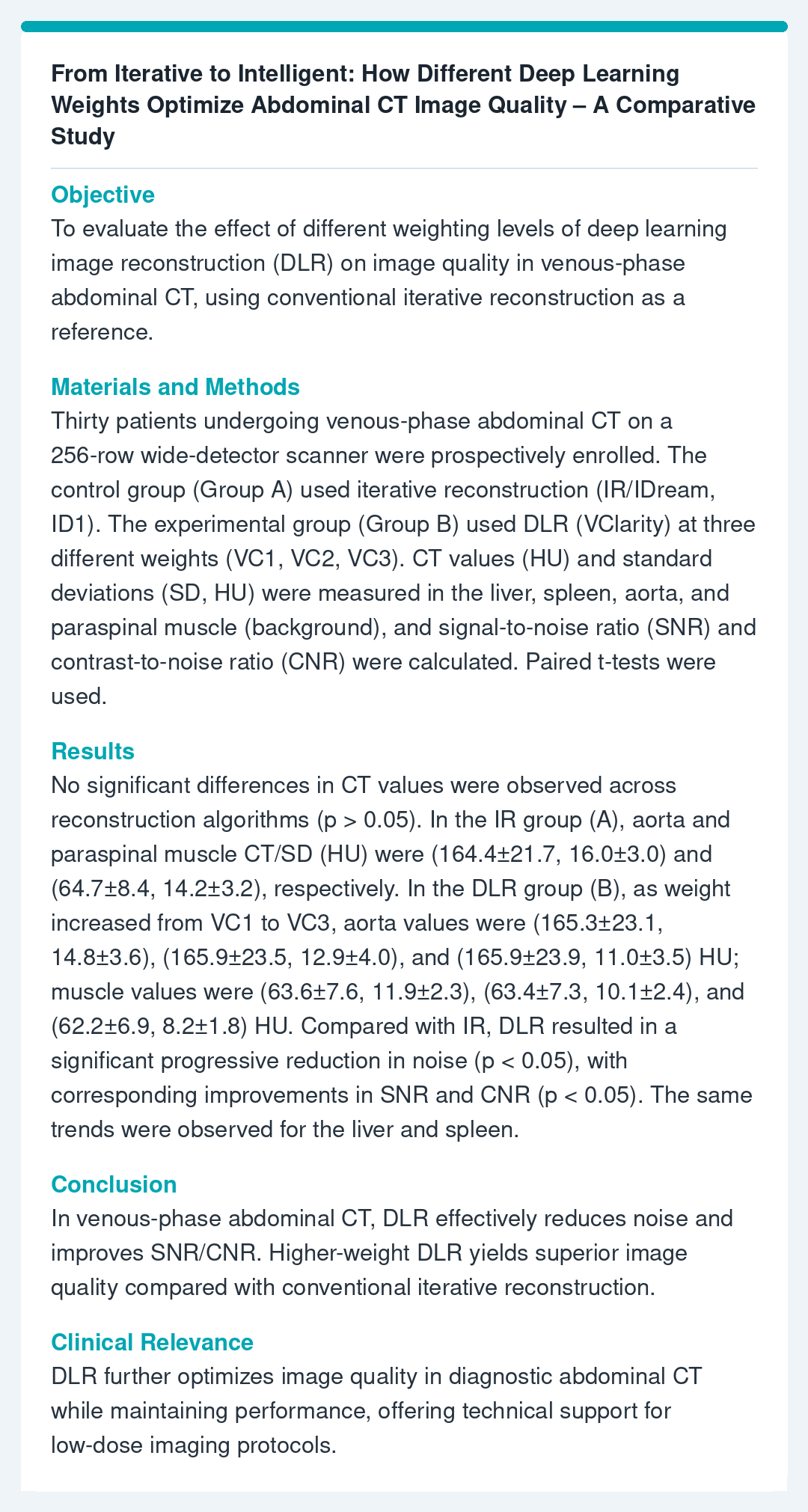 From Iterative to Intelligent: How Different Deep Learning Weights Optimize Abdominal CT Image Quality – A Comparative Study

Objective
To evaluate the effect of different weighting levels of deep learning image reconstruction (DLR) on image quality in venous-phase abdominal CT, using conventional iterative reconstruction as a reference.

Materials and Methods
Thirty patients undergoing venous-phase abdominal CT on a 256-row wide-detector scanner were prospectively enrolled. The control group (Group A) used iterative reconstruction (IR/IDream, ID1). The experimental group (Group B) used DLR (VClarity) at three different weights (VC1, VC2, VC3). CT values (HU) and standard deviations (SD, HU) were measured in the liver, spleen, aorta, and paraspinal muscle (background), and signal-to-noise ratio (SNR) and contrast-to-noise ratio (CNR) were calculated. Paired t-tests were used.

Results
No significant differences in CT values were observed across reconstruction algorithms (p > 0.05). In the IR group (A), aorta and paraspinal muscle CT/SD (HU) were (164.4±21.7, 16.0±3.0) and (64.7±8.4, 14.2±3.2), respectively. In the DLR group (B), as weight increased from VC1 to VC3, aorta values were (165.3±23.1, 14.8±3.6), (165.9±23.5, 12.9±4.0), and (165.9±23.9, 11.0±3.5) HU; muscle values were (63.6±7.6, 11.9±2.3), (63.4±7.3, 10.1±2.4), and (62.2±6.9, 8.2±1.8) HU. Compared with IR, DLR resulted in a significant progressive reduction in noise (p < 0.05), with corresponding improvements in SNR and CNR (p < 0.05). The same trends were observed for the liver and spleen.

Conclusion
In venous-phase abdominal CT, DLR effectively reduces noise and improves SNR/CNR. Higher-weight DLR yields superior image quality compared with conventional iterative reconstruction.

Clinical Relevance
DLR further optimizes image quality in diagnostic abdominal CT while maintaining performance, offering technical support for low-dose imaging protocols.